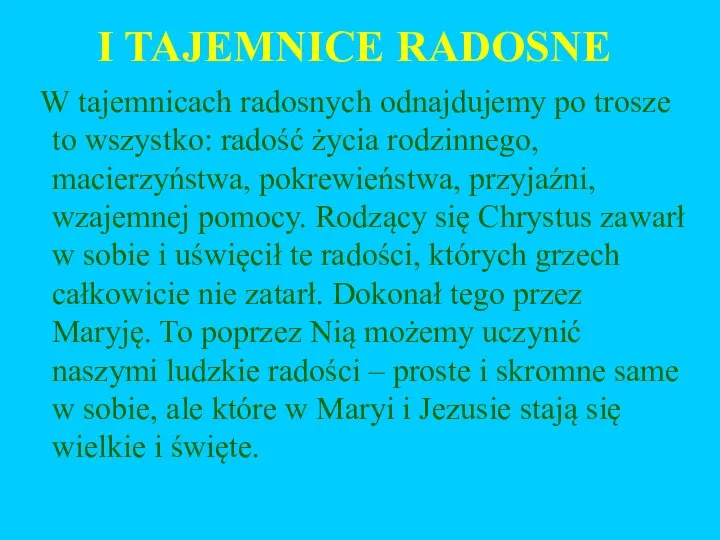 I TAJEMNICE RADOSNE

W tajemnicach radosnych odnajdujemy po trosze to wszystko: radość życia rodzinnego, macierzyństwa, pokrewieństwa, przyjaźni, wzajemnej pomocy. Rodzący się Chrystus zawarł w sobie i uświęcił te radości, których grzech całkowicie nie zatarł. Dokonał tego przez Maryję. To poprzez Nią możemy uczynić naszymi ludzkie radości – proste i skromne same w sobie, ale które w Maryi i Jezusie stają się wielkie i święte.